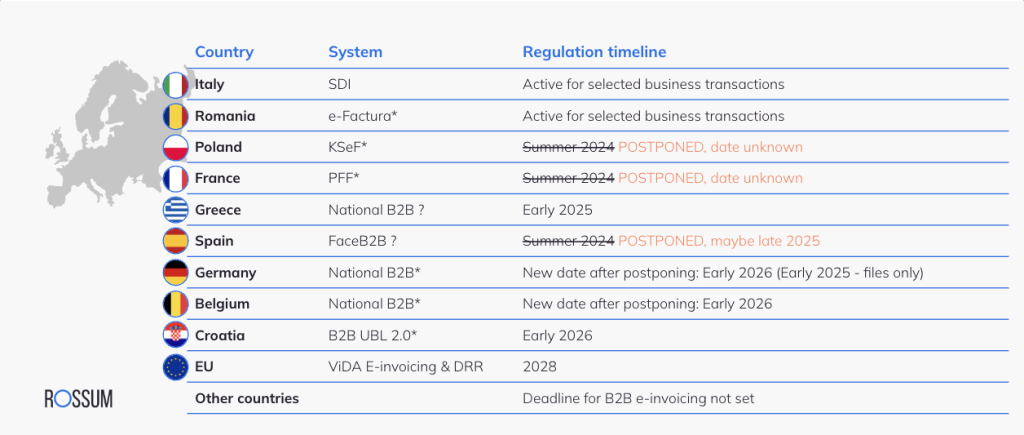 | Country | System | Regulation timeline |
|---|---|---|
| Italy | SDI | Active for selected business transactions |
| Romania | e-Factura* | Active for selected business transactions |
| Poland | KSeF* | ~~Summer 2024~~ POSTPONED, date unknown |
| France | PFF* | ~~Summer 2024~~ POSTPONED, date unknown |
| Greece | National B2B ? | Early 2025 |
| Spain | FaceB2B ? | ~~Summer 2024~~ POSTPONED, maybe late 2025 |
| Germany | National B2B* | New date after postponing: Early 2026 (Early 2025 - files only) |
| Belgium | National B2B* | New date after postponing: Early 2026 |
| Croatia | B2B UBL 2.0* | Early 2026 |
| EU | ViDA E-invoicing & DRR | 2028 |
| Other countries | | Deadline for B2B e-invoicing not set |

ROSSUM